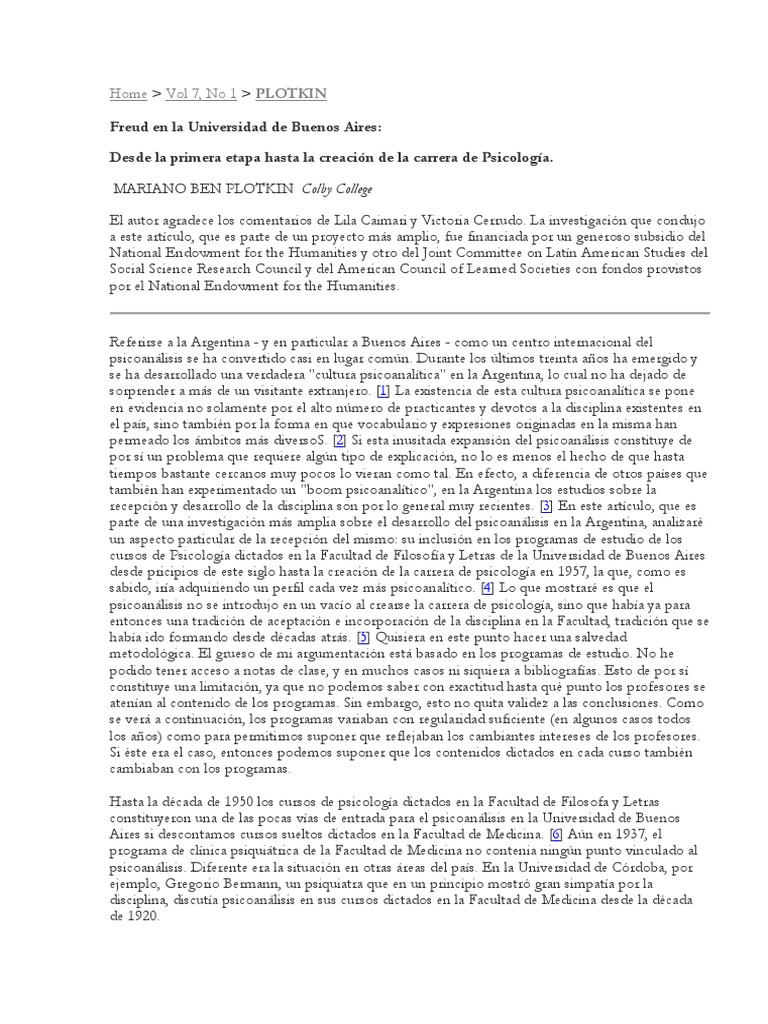 Home > Vol 7, No 1 > PLOTKIN

Freud en la Universidad de Buenos Aires:

Desde la primera etapa hasta la creación de la carrera de Psicología.

MARIANO BEN PLOTKIN Colby College

El autor agradece los comentarios de Lila Caimari y Victoria Cerrudo. La investigación que condujo a este artículo, que es parte de un proyecto más amplio, fue financiada por un generoso subsidio del National Endowment for the Humanities y otro del Joint Committee on Latin American Studies del Social Science Research Council y del American Council of Learned Societies con fondos provistos por el National Endowment for the Humanities.

Referirse a la Argentina - y en particular a Buenos Aires - como un centro internacional del psicoanálisis se ha convertido casi en lugar común. Durante los últimos treinta años ha emergido y se ha desarrollado una verdadera "cultura psicoanalítica" en la Argentina, lo cual no ha dejado de sorprender a más de un visitante extranjero. [1] La existencia de esta cultura psicoanalítica se pone en evidencia no solamente por el alto número de practicantes y devotos a la disciplina existentes en el país, sino también por la forma en que vocabulario y expresiones originadas en la misma han permeado los ámbitos más diversoS. [2] Si esta inusitada expansión del psicoanálisis constituye de por sí un problema que requiere algún tipo de explicación, no lo es menos el hecho de que hasta tiempos bastante cercanos muy pocos lo vieran como tal. En efecto, a diferencia de otros países que también han experimentado un "boom psicoanalítico", en la Argentina los estudios sobre la recepción y desarrollo de la disciplina son por lo general muy recientes. [3] En este artículo, que es parte de una investigación más amplia sobre el desarrollo del psicoanálisis en la Argentina, analizaré un aspecto particular de la recepción del mismo: su inclusión en los programas de estudio de los cursos de Psicología dictados en la Facultad de Filosofía y Letras de la Universidad de Buenos Aires desde pricipios de este siglo hasta la creación de la carrera de psicología en 1957, la que, como es sabido, iría adquiriendo un perfil cada vez más psicoanalítico. [4] Lo que mostraré es que el psicoanálisis no se introdujo en un vacío al crearse la carrera de psicología, sino que había ya para entonces una tradición de aceptación e incorporación de la disciplina en la Facultad, tradición que se había ido formando desde décadas atrás. [5] Quisiera en este punto hacer una salvedad metodológica. El grueso de mi argumentación está basado en los programas de estudio. No he podido tener acceso a notas de clase, y en muchos casos ni siquiera a bibliografías. Esto de por sí constituye una limitación, ya que no podemos saber con exactitud hasta qué punto los profesores se atenían al contenido de los programas. Sin embargo, esto no quita validez a las conclusiones. Como se verá a continuación, los programas variaban con regularidad suficiente (en algunos casos todos los años) como para permitirnos suponer que reflejaban los cambiantes intereses de los profesores. Si éste era el caso, entonces podemos suponer que los contenidos dictados en cada curso también cambiaban con los programas.

Hasta la década de 1950 los cursos de psicología dictados en la Facultad de Filosofa y Letras constituyeron una de las pocas vías de entrada para el psicoanálisis en la Universidad de Buenos Aires si descontamos cursos sueltos dictados en la Facultad de Medicina. [6] Aún en 1937, el programa de clínica psiquiátrica de la Facultad de Medicina no contenía ningún punto vinculado al psicoanálisis. Diferente era la situación en otras áreas del país. En la Universidad de Córdoba, por ejemplo, Gregorio Bermann, un psiquiatra que en un principio mostró gran simpatía por la disciplina, discutía psicoanálisis en sus cursos dictados en la Facultad de Medicina desde la década de 1920.